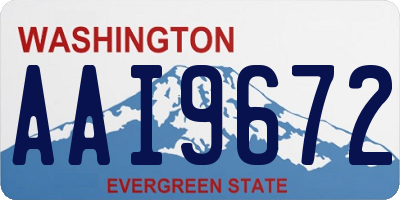 WASHINGTON

AAI9672

EVERGREEN STATE